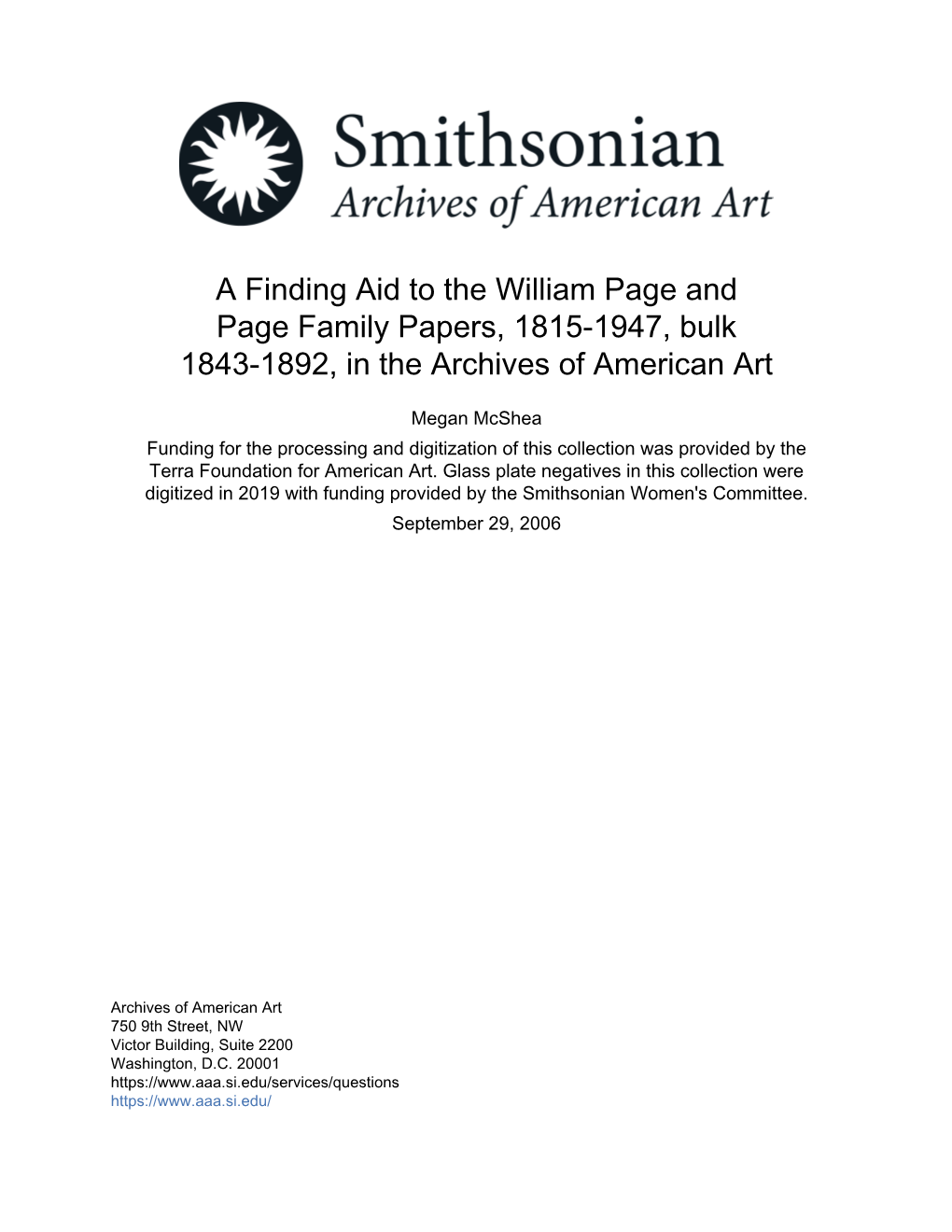 Smithsonian
Archives of American Art

A Finding Aid to the William Page and Page Family Papers, 1815-1947, bulk 1843-1892, in the Archives of American Art

Megan McShea

Funding for the processing and digitization of this collection was provided by the Terra Foundation for American Art. Glass plate negatives in this collection were digitized in 2019 with funding provided by the Smithsonian Women's Committee.

September 29, 2006

Archives of American Art
750 9th Street, NW
Victor Building, Suite 2200
Washington, D.C. 20001
https://www.aaa.si.edu/services/questions
https://www.aaa.si.edu/